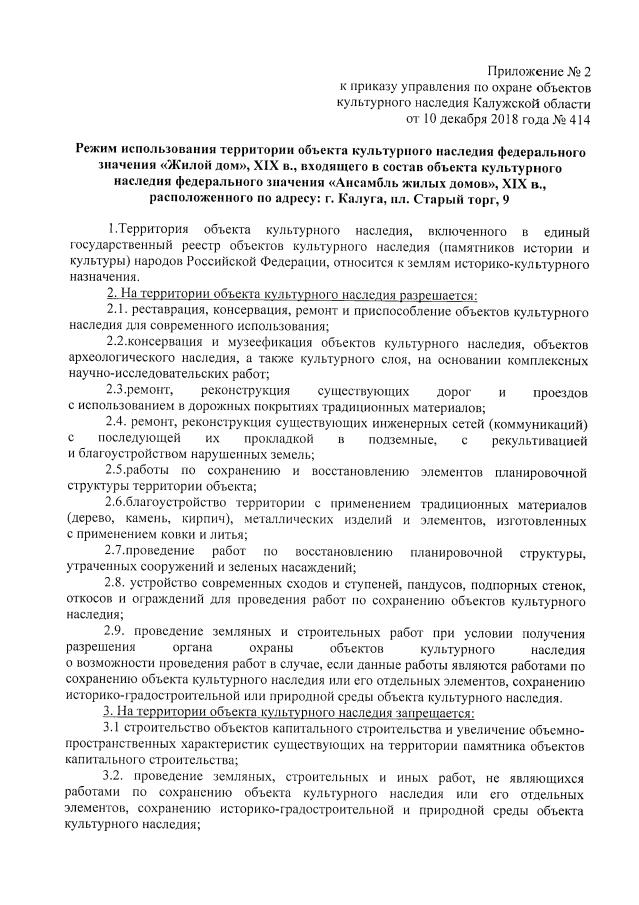 Приложение № 2
к приказу управления по охране объектов
культурного наследия Калужской области
от 10 декабря 2018 года № 414

Режим использования территории объекта культурного наследия федерального значения «Жилой дом», XIX в., входящего в состав объекта культурного наследия федерального значения «Ансамбль жилых домов», XIX в., расположенного по адресу: г. Калуга, пл. Старый торг, 9

1.Территория объекта культурного наследия, включенного в единый государственный реестр объектов культурного наследия (памятников истории и культуры) народов Российской Федерации, относится к землям историко-культурного назначения.

2. На территории объекта культурного наследия разрешается:

2.1. реставрация, консервация, ремонт и приспособление объектов культурного наследия для современного использования;

2.2.консервация и музеефикация объектов культурного наследия, объектов археологического наследия, а также культурного слоя, на основании комплексных научно-исследовательских работ;

2.3.ремонт, реконструкция существующих дорог и проездов с использованием в дорожных покрытиях традиционных материалов;

2.4. ремонт, реконструкция существующих инженерных сетей (коммуникаций) с последующей их прокладкой в подземные, с рекультивацией и благоустройством нарушенных земель;

2.5.работы по сохранению и восстановлению элементов планировочной структуры территории объекта;

2.6.благоустройство территории с применением традиционных материалов (дерево, камень, кирпич), металлических изделий и элементов, изготовленных с применением ковки и литья;

2.7.проведение работ по восстановлению планировочной структуры, утраченных сооружений и зеленых насаждений;

2.8. устройство современных сходов и ступеней, пандусов, подпорных стенок, откосов и ограждений для проведения работ по сохранению объектов культурного наследия;

2.9. проведение земляных и строительных работ при условии получения разрешения органа охраны объектов культурного наследия о возможности проведения работ в случае, если данные работы являются работами по сохранению объекта культурного наследия или его отдельных элементов, сохранению историко-градостроительной или природной среды объекта культурного наследия.

3. На территории объекта культурного наследия запрещается:

3.1 строительство объектов капитального строительства и увеличение объемно-пространственных характеристик существующих на территории памятника объектов капитального строительства;

3.2. проведение земляных, строительных и иных работ, не являющихся работами по сохранению объекта культурного наследия или его отдельных элементов, сохранению историко-градостроительной и природной среды объекта культурного наследия;